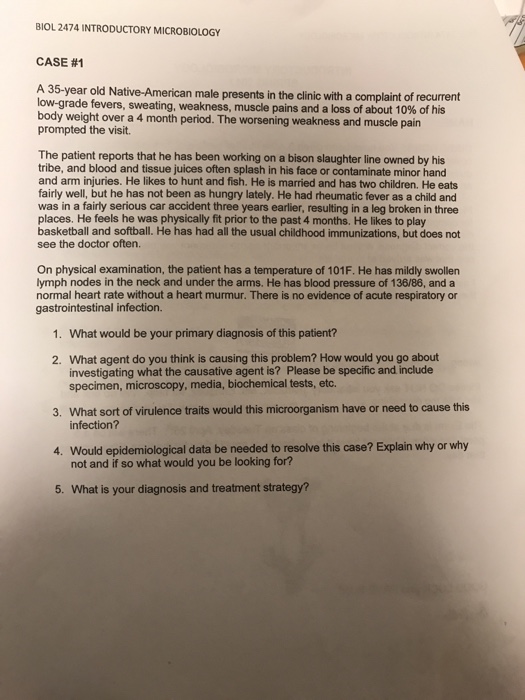 BIOL 2474 INTRODUCTORY MICROBIOLOGY

CASE #1

A 35-year old Native-American male presents in the clinic with a complaint of recurrent low-grade fevers, sweating, weakness, muscle pains and a loss of about 10% of his body weight over a 4 month period. The worsening weakness and muscle pain prompted the visit.

The patient reports that he has been working on a bison slaughter line owned by his tribe, and blood and tissue juices often splash in his face or contaminate minor hand and arm injuries. He likes to hunt and fish. He is married and has two children. He eats fairly well, but he has not been as hungry lately. He had rheumatic fever as a child and was in a fairly serious car accident three years earlier, resulting in a leg broken in three places. He feels he was physically fit prior to the past 4 months. He likes to play basketball and softball. He has had all the usual childhood immunizations, but does not see the doctor often.

On physical examination, the patient has a temperature of 101F. He has mildly swollen lymph nodes in the neck and under the arms. He has blood pressure of 136/86, and a normal heart rate without a heart murmur. There is no evidence of acute respiratory or gastrointestinal infection.

1. What would be your primary diagnosis of this patient?

2. What agent do you think is causing this problem? How would you go about investigating what the causative agent is? Please be specific and include specimen, microscopy, media, biochemical tests, etc.

3. What sort of virulence traits would this microorganism have or need to cause this infection?

4. Would epidemiological data be needed to resolve this case? Explain why or why not and if so what would you be looking for?

5. What is your diagnosis and treatment strategy?